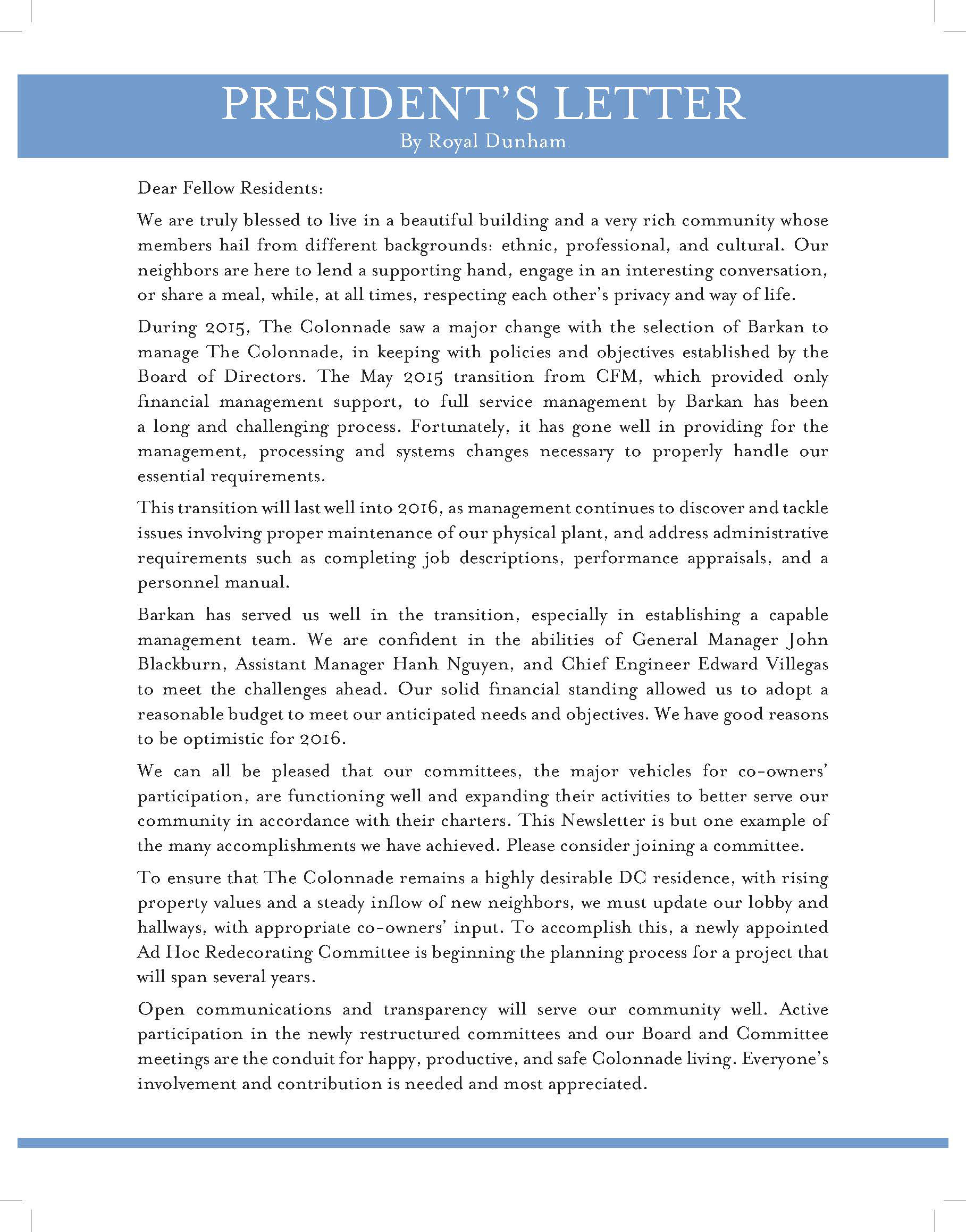 PRESIDENT'S LETTER
By Royal Dunham

Dear Fellow Residents:

We are truly blessed to live in a beautiful building and a very rich community whose members hail from different backgrounds: ethnic, professional, and cultural. Our neighbors are here to lend a supporting hand, engage in an interesting conversation, or share a meal, while, at all times, respecting each other's privacy and way of life.

During 2015, The Colonnade saw a major change with the selection of Barkan to manage The Colonnade, in keeping with policies and objectives established by the Board of Directors. The May 2015 transition from CFM, which provided only financial management support, to full service management by Barkan has been a long and challenging process. Fortunately, it has gone well in providing for the management, processing and systems changes necessary to properly handle our essential requirements.

This transition will last well into 2016, as management continues to discover and tackle issues involving proper maintenance of our physical plant, and address administrative requirements such as completing job descriptions, performance appraisals, and a personnel manual.

Barkan has served us well in the transition, especially in establishing a capable management team. We are confident in the abilities of General Manager John Blackburn, Assistant Manager Hanh Nguyen, and Chief Engineer Edward Villegas to meet the challenges ahead. Our solid financial standing allowed us to adopt a reasonable budget to meet our anticipated needs and objectives. We have good reasons to be optimistic for 2016.

We can all be pleased that our committees, the major vehicles for co-owners' participation, are functioning well and expanding their activities to better serve our community in accordance with their charters. This Newsletter is but one example of the many accomplishments we have achieved. Please consider joining a committee.

To ensure that The Colonnade remains a highly desirable DC residence, with rising property values and a steady inflow of new neighbors, we must update our lobby and hallways, with appropriate co-owners' input. To accomplish this, a newly appointed Ad Hoc Redecorating Committee is beginning the planning process for a project that will span several years.

Open communications and transparency will serve our community well. Active participation in the newly restructured committees and our Board and Committee meetings are the conduit for happy, productive, and safe Colonnade living. Everyone's involvement and contribution is needed and most appreciated.